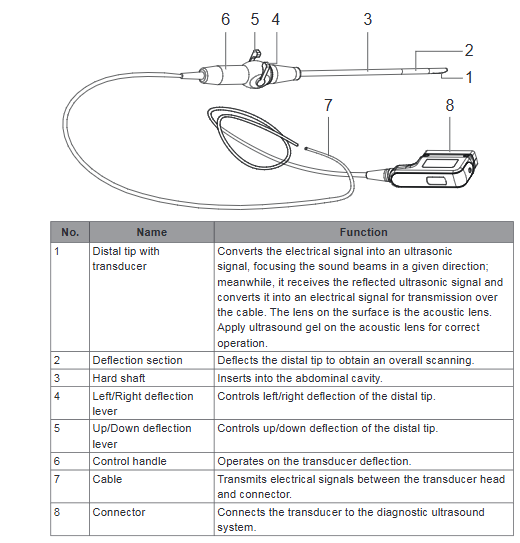 6 5 4 3 2 1 7 8

| No. | Name | Function |
|---|---|---|
| 1 | Distal tip with transducer | Converts the electrical signal into an ultrasonic signal, focusing the sound beams in a given direction; meanwhile, it receives the reflected ultrasonic signal and converts it into an electrical signal for transmission over the cable. The lens on the surface is the acoustic lens. Apply ultrasound gel on the acoustic lens for correct operation. |
| 2 | Deflection section | Deflects the distal tip to obtain an overall scanning. |
| 3 | Hard shaft | Inserts into the abdominal cavity. |
| 4 | Left/Right deflection lever | Controls left/right deflection of the distal tip. |
| 5 | Up/Down deflection lever | Controls up/down deflection of the distal tip. |
| 6 | Control handle | Operates on the transducer deflection. |
| 7 | Cable | Transmits electrical signals between the transducer head and connector. |
| 8 | Connector | Connects the transducer to the diagnostic ultrasound system. |